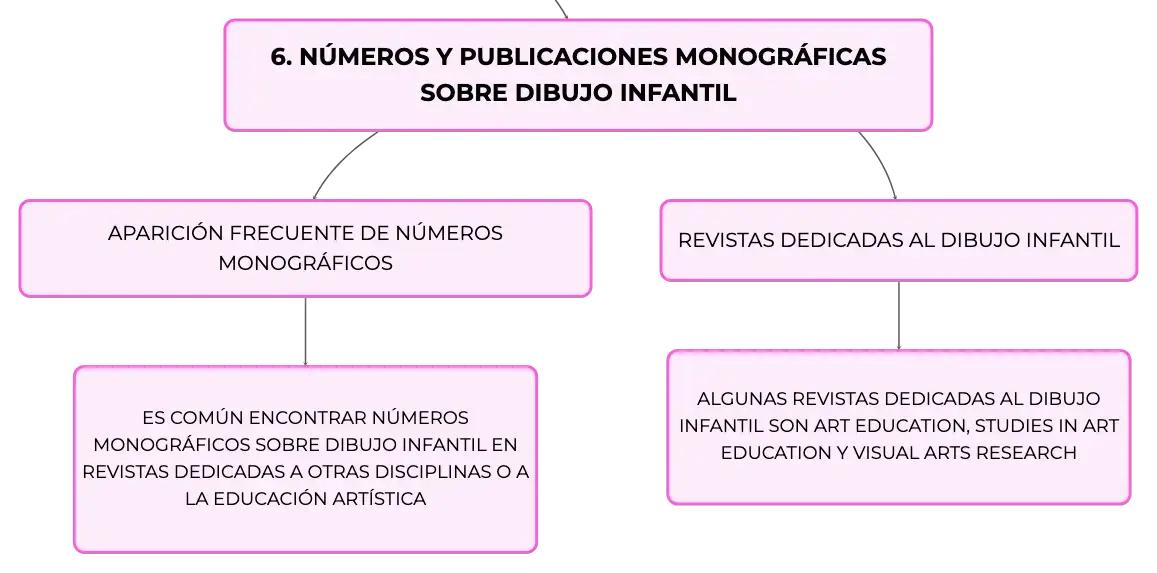 6. NÚMEROS Y PUBLICACIONES MONOGRÁFICAS SOBRE DIBUJO INFANTIL

APARICIÓN FRECUENTE DE NÚMEROS MONOGRÁFICOS

ES COMÚN ENCONTRAR NÚMEROS MONOGRÁFICOS SOBRE DIBUJO INFANTIL EN REVISTAS DEDICADAS A OTRAS DISCIPLINAS O A LA EDUCACIÓN ARTÍSTICA

REVISTAS DEDICADAS AL DIBUJO INFANTIL

ALGUNAS REVISTAS DEDICADAS AL DIBUJO INFANTIL SON ART EDUCATION, STUDIES IN ART EDUCATION Y VISUAL ARTS RESEARCH